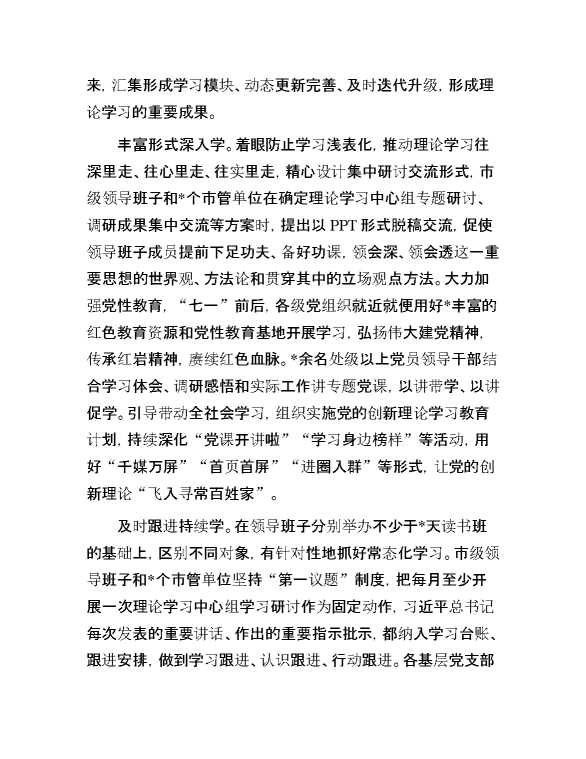 来，汇集形成学习模块、动态更新完善、及时迭代升级，形成理论学习的重要成果。

丰富形式深入学。着眼防止学习浅表化，推动理论学习往深里走、往心里走、往实里走，精心设计集中研讨交流形式，市级领导班子和*个市管单位在确定理论学习中心组专题研讨、调研成果集中交流等方案时，提出以 PPT 形式脱稿交流，促使领导班子成员提前下足功夫、备好功课，领会深、领会透这一重要思想的世界观、方法论和贯穿其中的立场观点方法。大力加强党性教育，“七一”前后，各级党组织就近就便用好*丰富的红色教育资源和党性教育基地开展学习，弘扬伟大建党精神，传承红岩精神，赓续红色血脉。*余名处级以上党员领导干部结合学习体会、调研感悟和实际工作讲专题党课，以讲带学、以讲促学。引导带动全社会学习，组织实施党的创新理论学习教育计划，持续深化“党课开讲啦”“学习身边榜样”等活动，用好“千媒万屏”“首页首屏”“进圈入群”等形式，让党的创新理论“飞入寻常百姓家”。

及时跟进持续学。在领导班子分别举办不少于*天读书班的基础上，区别不同对象，有针对性地抓好常态化学习。市级领导班子和*个市管单位坚持“第一议题”制度，把每月至少开展一次理论学习中心组学习研讨作为固定动作，习近平总书记每次发表的重要讲话、作出的重要指示批示，都纳入学习台账、跟进安排，做到学习跟进、认识跟进、行动跟进。各基层党支部